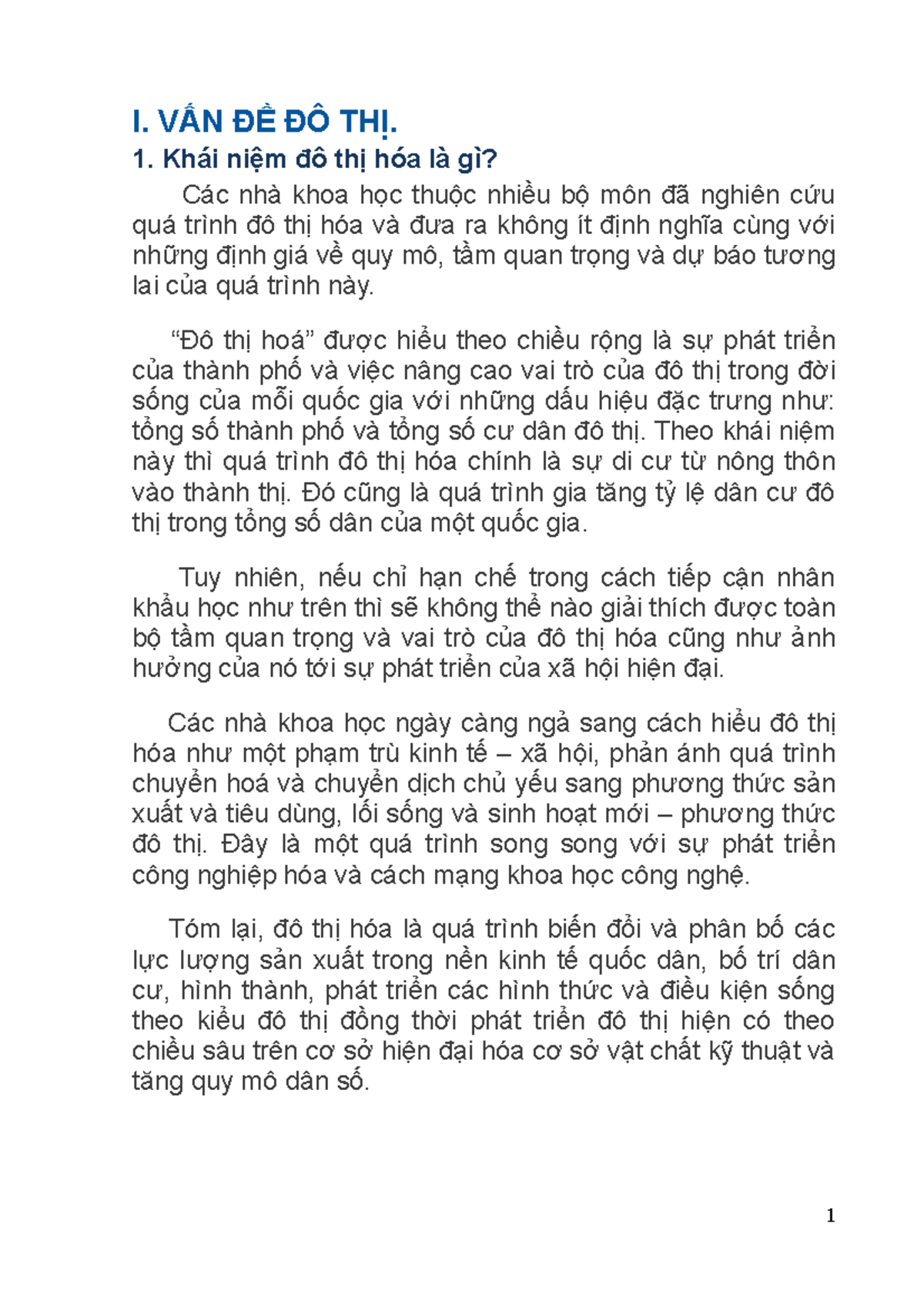 I. VẤN ĐỀ ĐÔ THỊ.

1. Khái niệm đô thị hóa là gì?

Các nhà khoa học thuộc nhiều bộ môn đã nghiên cứu quá trình đô thị hóa và đưa ra không ít định nghĩa cùng với những định giá về quy mô, tầm quan trọng và dự báo tương lai của quá trình này.

“Đô thị hoá” được hiểu theo chiều rộng là sự phát triển của thành phố và việc nâng cao vai trò của đô thị trong đời sống của mỗi quốc gia với những dấu hiệu đặc trưng như: tổng số thành phố và tổng số cư dân đô thị. Theo khái niệm này thì quá trình đô thị hóa chính là sự di cư từ nông thôn vào thành thị. Đó cũng là quá trình gia tăng tỷ lệ dân cư đô thị trong tổng số dân của một quốc gia.

Tuy nhiên, nếu chỉ hạn chế trong cách tiếp cận nhân khẩu học như trên thì sẽ không thể nào giải thích được toàn bộ tầm quan trọng và vai trò của đô thị hóa cũng như ảnh hưởng của nó tới sự phát triển của xã hội hiện đại.

Các nhà khoa học ngày càng ngả sang cách hiểu đô thị hóa như một phạm trù kinh tế – xã hội, phản ánh quá trình chuyển hoá và chuyển dịch chủ yếu sang phương thức sản xuất và tiêu dùng, lối sống và sinh hoạt mới – phương thức đô thị. Đây là một quá trình song song với sự phát triển công nghiệp hóa và cách mạng khoa học công nghệ.

Tóm lại, đô thị hóa là quá trình biến đổi và phân bố các lực lượng sản xuất trong nền kinh tế quốc dân, bố trí dân cư, hình thành, phát triển các hình thức và điều kiện sống theo kiểu đô thị đồng thời phát triển đô thị hiện có theo chiều sâu trên cơ sở hiện đại hóa cơ sở vật chất kỹ thuật và tăng quy mô dân số.

1